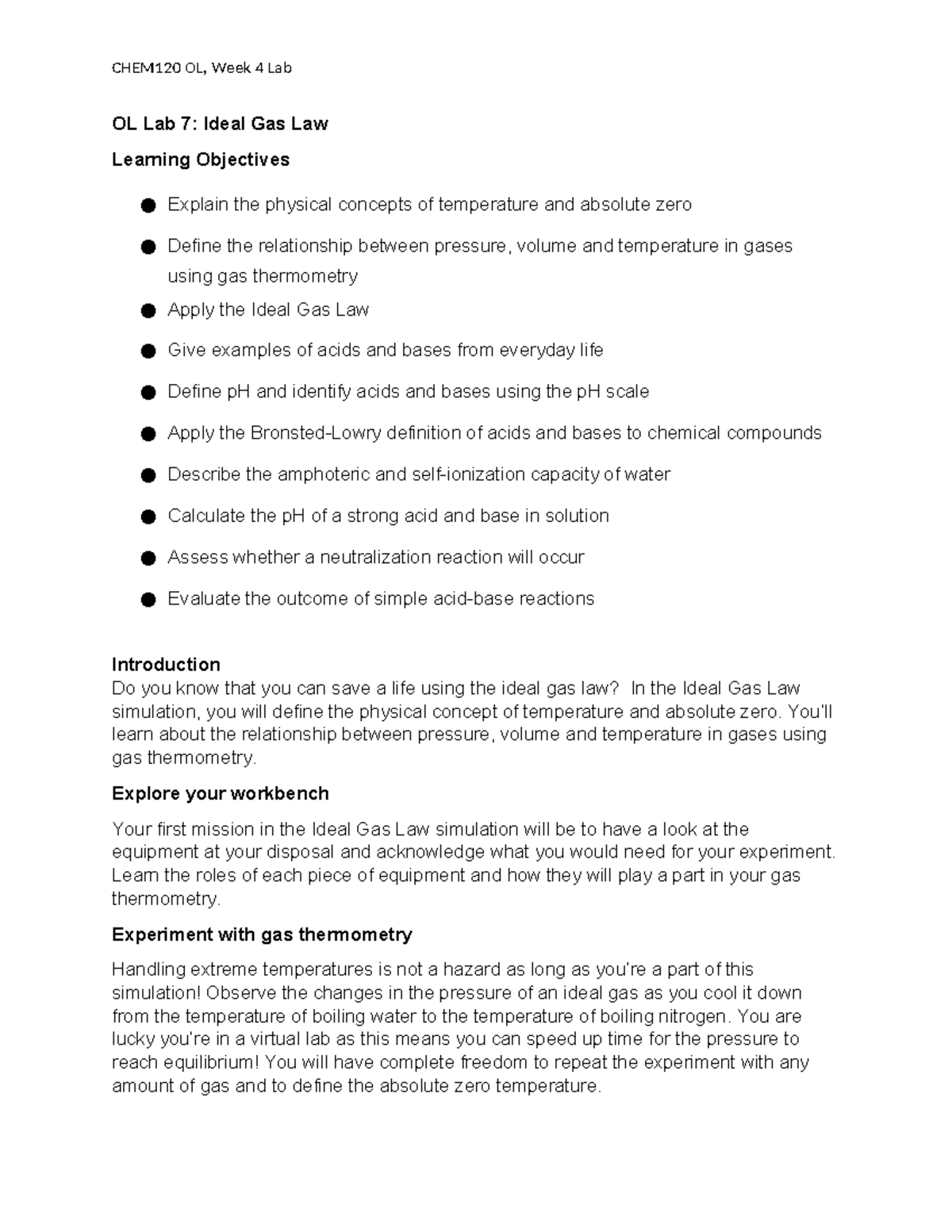 CHEM120 OL, Week 4 Lab

OL Lab 7: Ideal Gas Law

Learning Objectives

• Explain the physical concepts of temperature and absolute zero
• Define the relationship between pressure, volume and temperature in gases using gas thermometry
• Apply the Ideal Gas Law
• Give examples of acids and bases from everyday life
• Define pH and identify acids and bases using the pH scale
• Apply the Bronsted-Lowry definition of acids and bases to chemical compounds
• Describe the amphoteric and self-ionization capacity of water
• Calculate the pH of a strong acid and base in solution
• Assess whether a neutralization reaction will occur
• Evaluate the outcome of simple acid-base reactions

Introduction
Do you know that you can save a life using the ideal gas law? In the Ideal Gas Law simulation, you will define the physical concept of temperature and absolute zero. You'll learn about the relationship between pressure, volume and temperature in gases using gas thermometry.

Explore your workbench

Your first mission in the Ideal Gas Law simulation will be to have a look at the equipment at your disposal and acknowledge what you would need for your experiment. Learn the roles of each piece of equipment and how they will play a part in your gas thermometry.

Experiment with gas thermometry

Handling extreme temperatures is not a hazard as long as you're a part of this simulation! Observe the changes in the pressure of an ideal gas as you cool it down from the temperature of boiling water to the temperature of boiling nitrogen. You are lucky you're in a virtual lab as this means you can speed up time for the pressure to reach equilibrium! You will have complete freedom to repeat the experiment with any amount of gas and to define the absolute zero temperature.